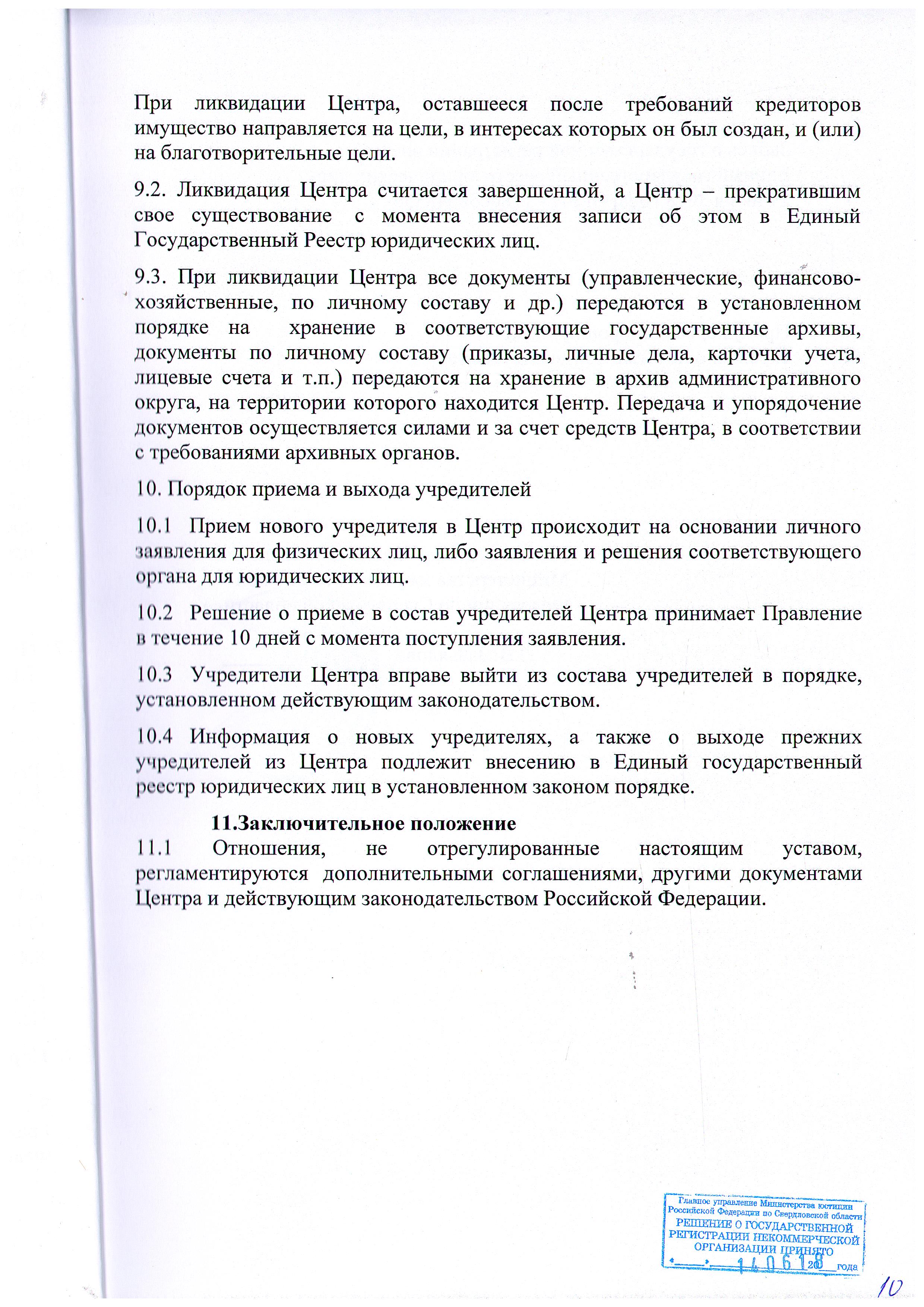 При ликвидации Центра, оставшееся после требований кредиторов имущество направляется на цели, в интересах которых он был создан, и (или) на благотворительные цели.

9.2. Ликвидация Центра считается завершенной, а Центр – прекратившим свое существование с момента внесения записи об этом в Единый Государственный Реестр юридических лиц.

9.3. При ликвидации Центра все документы (управленческие, финансово-хозяйственные, по личному составу и др.) передаются в установленном порядке на хранение в соответствующие государственные архивы, документы по личному составу (приказы, личные дела, карточки учета, лицевые счета и т.п.) передаются на хранение в архив административного округа, на территории которого находится Центр. Передача и упорядочение документов осуществляется силами и за счет средств Центра, в соответствии с требованиями архивных органов.

10. Порядок приема и выхода учредителей

10.1 Прием нового учредителя в Центр происходит на основании личного заявления для физических лиц, либо заявления и решения соответствующего органа для юридических лиц.

10.2 Решение о приеме в состав учредителей Центра принимает Правление в течение 10 дней с момента поступления заявления.

10.3 Учредители Центра вправе выйти из состава учредителей в порядке, установленном действующим законодательством.

10.4 Информация о новых учредителях, а также о выходе прежних учредителей из Центра подлежит внесению в Единый государственный реестр юридических лиц в установленном законом порядке.

11.Заключительное положение

11.1 Отношения, не отрегулированные настоящим уставом, регламентируются дополнительными соглашениями, другими документами Центра и действующим законодательством Российской Федерации.

Главное управление Министерства юстиции Российской Федерации по Свердловской области
РЕШЕНИЕ О ГОСУДАРСТВЕННОЙ РЕГИСТРАЦИИ НЕКОММЕРЧЕСКОЙ ОРГАНИЗАЦИИ ПРИНЯТО
« » 14 06 18 20 года

10